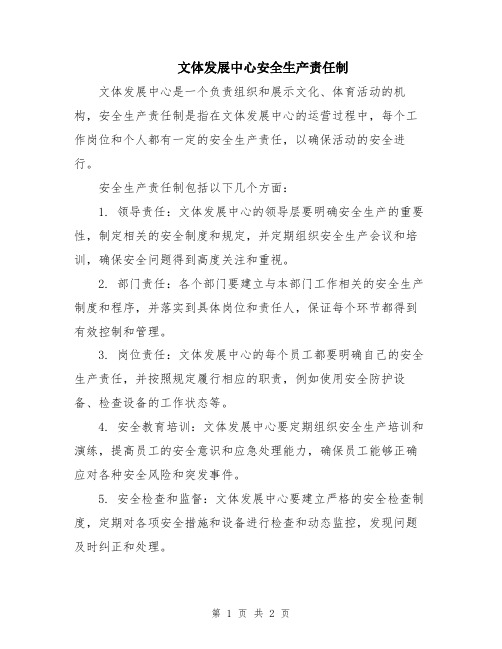 文体发展中心安全生产责任制

文体发展中心是一个负责组织和展示文化、体育活动的机构，安全生产责任制是指在文体发展中心的运营过程中，每个工作岗位和个人都有一定的安全生产责任，以确保活动的安全进行。

安全生产责任制包括以下几个方面：

1. 领导责任：文体发展中心的领导层要明确安全生产的重要性，制定相关的安全制度和规定，并定期组织安全生产会议和培训，确保安全问题得到高度关注和重视。

2. 部门责任：各个部门要建立与本部门工作相关的安全生产制度和程序，并落实到具体岗位和责任人，保证每个环节都得到有效控制和管理。

3. 岗位责任：文体发展中心的每个员工都要明确自己的安全生产责任，并按照规定履行相应的职责，例如使用安全防护设备、检查设备的工作状态等。

4. 安全教育培训：文体发展中心要定期组织安全生产培训和演练，提高员工的安全意识和应急处理能力，确保员工能够正确应对各种安全风险和突发事件。

5. 安全检查和监督：文体发展中心要建立严格的安全检查制度，定期对各项安全措施和设备进行检查和动态监控，发现问题及时纠正和处理。

第 1 页 共 2 页